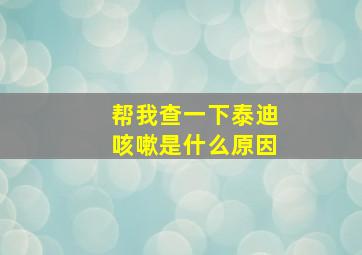 帮我查一下泰迪
咳嗽是什么原因